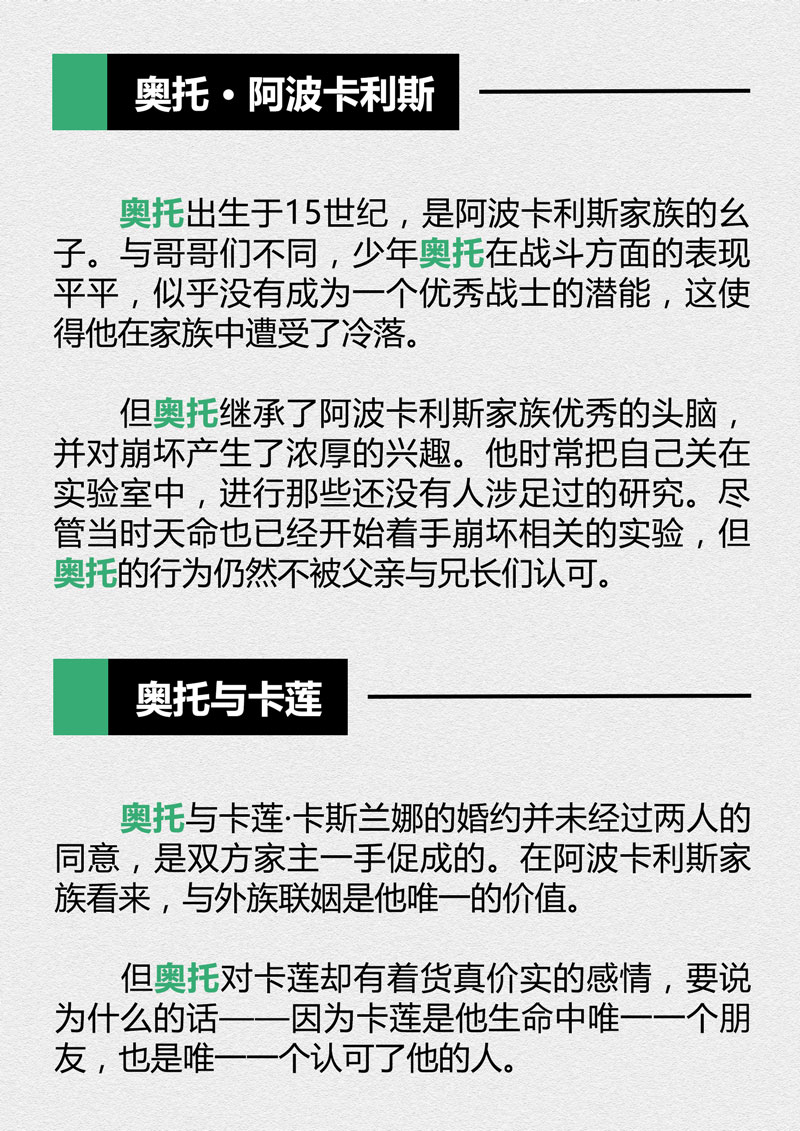 奥托·阿波卡利斯

奥托出生于15世纪，是阿波卡利斯家族的幺子。与哥哥们不同，少年奥托在战斗方面的表现平平，似乎没有成为一个优秀战士的潜能，这使得他在家族中遭受了冷落。

但奥托继承了阿波卡利斯家族优秀的头脑，并对崩坏产生了浓厚的兴趣。他时常把自己关在实验室中，进行那些还没有人涉足过的研究。尽管当时天命也已经开始着手崩坏相关的实验，但奥托的行为仍然不被父亲与兄长们认可。

奥托与卡莲

奥托与卡莲·卡斯兰娜的婚约并未经过两人的同意，是双方家主一手促成的。在阿波卡利斯家族看来，与外族联姻是他唯一的价值。

但奥托对卡莲却有着货真价实的感情，要说为什么的话——因为卡莲是他生命中唯一一个朋友，也是唯一一个认可了他的人。